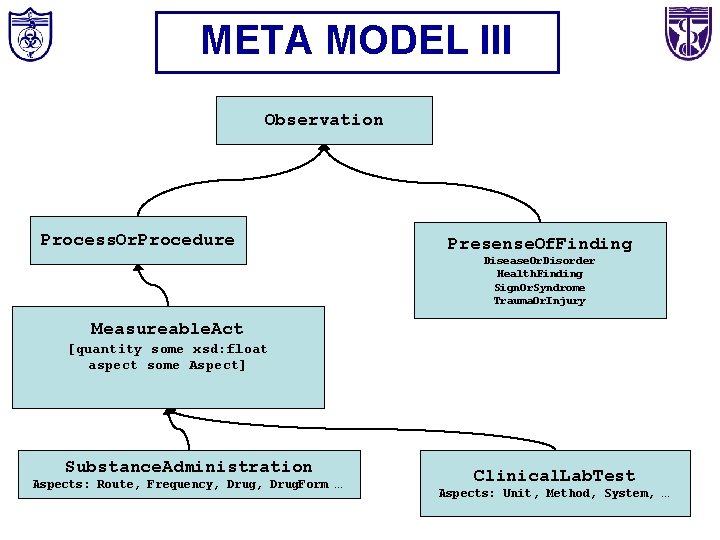 META MODEL III

Observation

ProcessOrProcedure

PresenseOfFinding
DiseaseOrDisorder
HealthFinding
SignOrSyndrome
TraumaOrInjury

MeasureableAct
[quantity some xsd:float
aspect some Aspect]

SubstanceAdministration
Aspects: Route, Frequency, Drug, DrugForm …

ClinicalLabTest
Aspects: Unit, Method, System, …